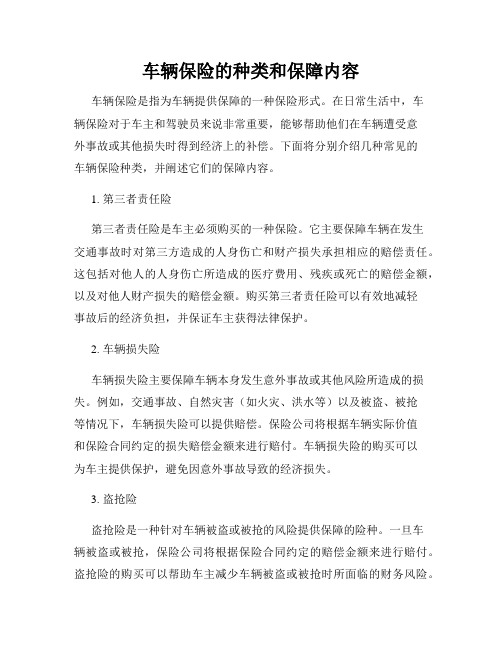 车辆保险的种类和保障内容

车辆保险是指为车辆提供保障的一种保险形式。在日常生活中，车辆保险对于车主和驾驶员来说非常重要，能够帮助他们在车辆遭受意外事故或其他损失时得到经济上的补偿。下面将分别介绍几种常见的车辆保险种类，并阐述它们的保障内容。

1. 第三者责任险

第三者责任险是车主必须购买的一种保险。它主要保障车辆在发生交通事故时对第三方造成的人身伤亡和财产损失承担相应的赔偿责任。这包括对他人的人身伤亡所造成的医疗费用、残疾或死亡的赔偿金额，以及对他人财产损失的赔偿金额。购买第三者责任险可以有效地减轻事故后的经济负担，并保证车主获得法律保护。

2. 车辆损失险

车辆损失险主要保障车辆本身发生意外事故或其他风险所造成的损失。例如，交通事故、自然灾害（如火灾、洪水等）以及被盗、被抢等情况下，车辆损失险可以提供赔偿。保险公司将根据车辆实际价值和保险合同约定的损失赔偿金额来进行赔付。车辆损失险的购买可以为车主提供保护，避免因意外事故导致的经济损失。

3. 盗抢险

盗抢险是一种针对车辆被盗或被抢的风险提供保障的险种。一旦车辆被盗或被抢，保险公司将根据保险合同约定的赔偿金额来进行赔付。盗抢险的购买可以帮助车主减少车辆被盗或被抢时所面临的财务风险。